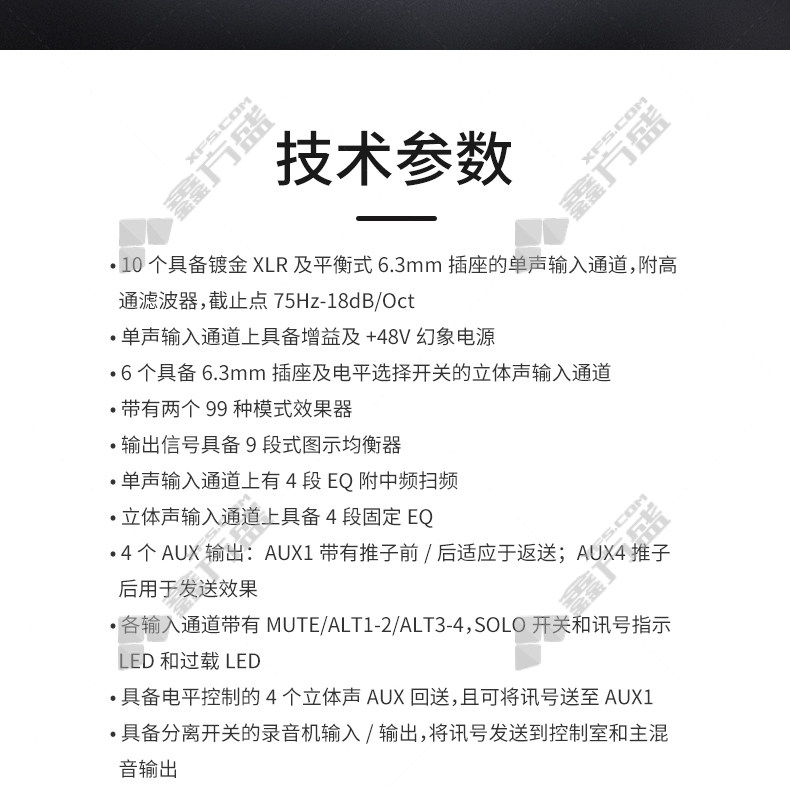 技术参数

• 10个具备镀金XLR及平衡式6.3mm插座的单声输入通道,附高通滤波器,截止点75Hz-18dB/Oct
• 单声输入通道上具备增益及+48V幻象电源
• 6个具备6.3mm插座及电平选择开关的立体声输入通道
• 带有两个99种模式效果器
• 输出信号具备9段式图示均衡器
• 单声输入通道上有4段EQ附中频扫频
• 立体声输入通道上具备4段固定EQ
• 4个AUX输出:AUX1带有推子前/后适应于返送;AUX4推子后用于发送效果
• 各输入通道带有MUTE/ALT1-2/ALT3-4,SOLO开关和讯号指示LED和过载LED
• 具备电平控制的4个立体声AUX回送,且可将讯号送至AUX1
• 具备分离开关的录音机输入/输出,将讯号发送到控制室和主混音输出

XFS.COM 鑫方盛